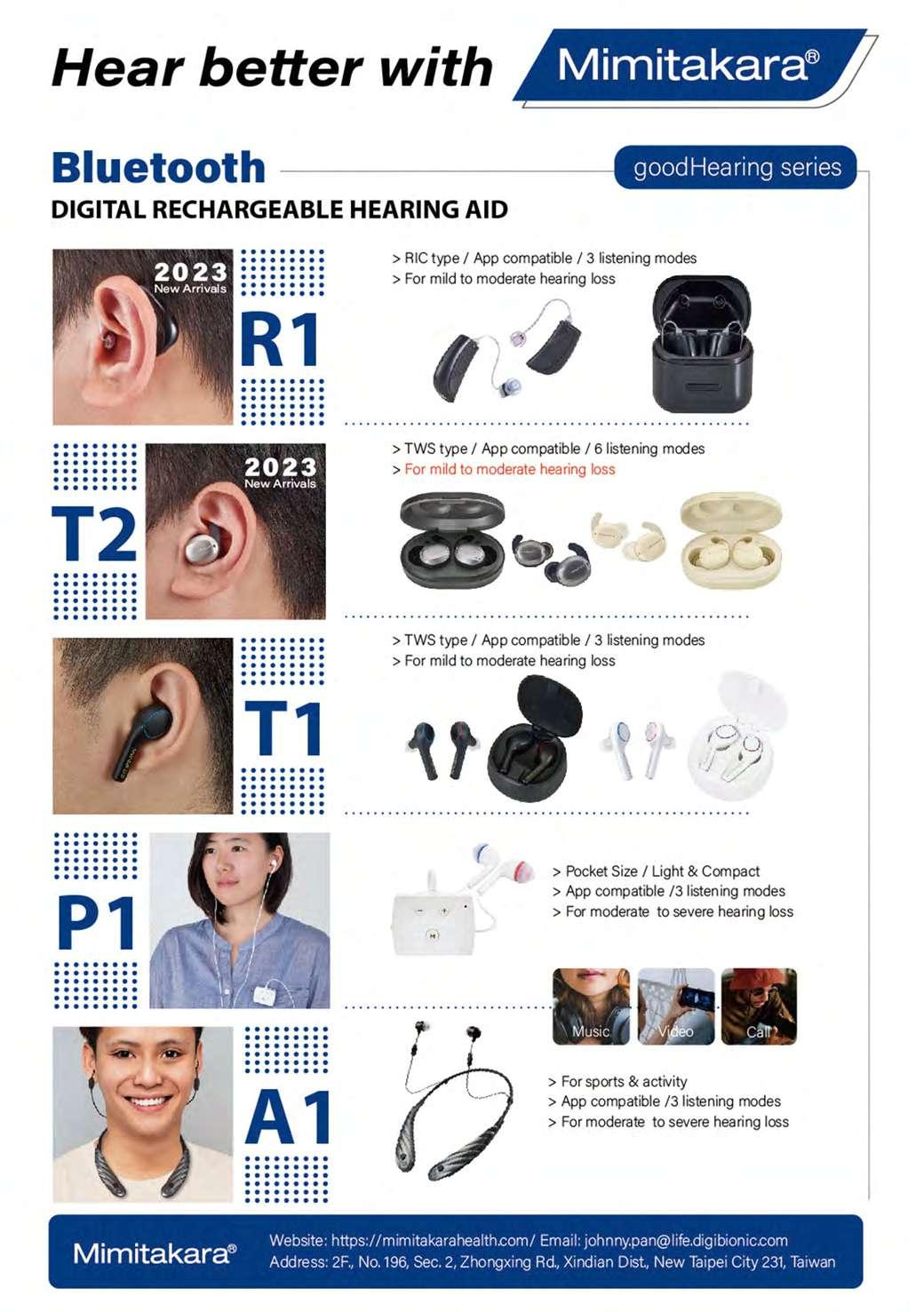 Hear better with Mimitakara®

Bluetooth

goodHearing series

DIGITAL RECHARGEABLE HEARING AID

2023 New Arrivals

R1

> RIC type / App compatible / 3 listening modes
> For mild to moderate hearing loss

2023 New Arrivals

T2

> TWS type / App compatible / 6 listening modes
> For mild to moderate hearing loss

T1

> TWS type / App compatible / 3 listening modes
> For mild to moderate hearing loss

P1

> Pocket Size / Light & Compact
> App compatible /3 listening modes
> For moderate to severe hearing loss

Music Video Call

A1

> For sports & activity
> App compatible /3 listening modes
> For moderate to severe hearing loss

Mimitakara®

Website: https://mimitakarahealth.com/ Email: johnny.pan@life.digibionic.com
Address: 2F., No. 196, Sec. 2, Zhongxing Rd., Xindian Dist., New Taipei City 231, Taiwan